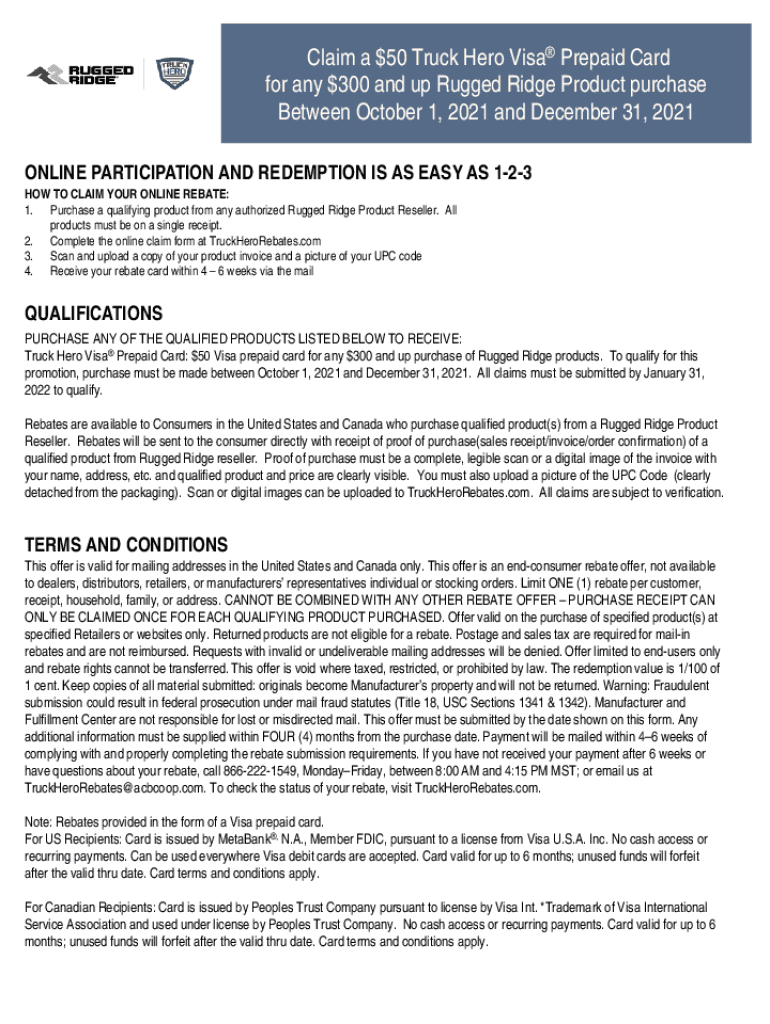 RUGGED RIDGE

TRUCK HERO

Claim a $50 Truck Hero Visa® Prepaid Card for any $300 and up Rugged Ridge Product purchase Between October 1, 2021 and December 31, 2021

ONLINE PARTICIPATION AND REDEMPTION IS AS EASY AS 1-2-3

HOW TO CLAIM YOUR ONLINE REBATE:
1. Purchase a qualifying product from any authorized Rugged Ridge Product Reseller. All products must be on a single receipt.
2. Complete the online claim form at TruckHeroRebates.com
3. Scan and upload a copy of your product invoice and a picture of your UPC code
4. Receive your rebate card within 4 – 6 weeks via the mail

QUALIFICATIONS

PURCHASE ANY OF THE QUALIFIED PRODUCTS LISTED BELOW TO RECEIVE:
Truck Hero Visa® Prepaid Card: $50 Visa prepaid card for any $300 and up purchase of Rugged Ridge products. To qualify for this promotion, purchase must be made between October 1, 2021 and December 31, 2021. All claims must be submitted by January 31, 2022 to qualify.

Rebates are available to Consumers in the United States and Canada who purchase qualified product(s) from a Rugged Ridge Product Reseller. Rebates will be sent to the consumer directly with receipt of proof of purchase(sales receipt/invoice/order confirmation) of a qualified product from Rugged Ridge reseller. Proof of purchase must be a complete, legible scan or a digital image of the invoice with your name, address, etc. and qualified product and price are clearly visible. You must also upload a picture of the UPC Code (clearly detached from the packaging). Scan or digital images can be uploaded to TruckHeroRebates.com. All claims are subject to verification.

TERMS AND CONDITIONS

This offer is valid for mailing addresses in the United States and Canada only. This offer is an end-consumer rebate offer, not available to dealers, distributors, retailers, or manufacturers' representatives individual or stocking orders. Limit ONE (1) rebate per customer, receipt, household, family, or address. CANNOT BE COMBINED WITH ANY OTHER REBATE OFFER – PURCHASE RECEIPT CAN ONLY BE CLAIMED ONCE FOR EACH QUALIFYING PRODUCT PURCHASED. Offer valid on the purchase of specified product(s) at specified Retailers or websites only. Returned products are not eligible for a rebate. Postage and sales tax are required for mail-in rebates and are not reimbursed. Requests with invalid or undeliverable mailing addresses will be denied. Offer limited to end-users only and rebate rights cannot be transferred. This offer is void where taxed, restricted, or prohibited by law. The redemption value is 1/100 of 1 cent. Keep copies of all material submitted: originals become Manufacturer's property and will not be returned. Warning: Fraudulent submission could result in federal prosecution under mail fraud statutes (Title 18, USC Sections 1341 & 1342). Manufacturer and Fulfillment Center are not responsible for lost or misdirected mail. This offer must be submitted by the date shown on this form. Any additional information must be supplied within FOUR (4) months from the purchase date. Payment will be mailed within 4–6 weeks of complying with and properly completing the rebate submission requirements. If you have not received your payment after 6 weeks or have questions about your rebate, call 866-222-1549, Monday–Friday, between 8:00 AM and 4:15 PM MST; or email us at TruckHeroRebates@acbcoop.com. To check the status of your rebate, visit TruckHeroRebates.com.

Note: Rebates provided in the form of a Visa prepaid card.
For US Recipients: Card is issued by MetaBank®, N.A., Member FDIC, pursuant to a license from Visa U.S.A. Inc. No cash access or recurring payments. Can be used everywhere Visa debit cards are accepted. Card valid for up to 6 months; unused funds will forfeit after the valid thru date. Card terms and conditions apply.

For Canadian Recipients: Card is issued by Peoples Trust Company pursuant to license by Visa Int. *Trademark of Visa International Service Association and used under license by Peoples Trust Company. No cash access or recurring payments. Card valid for up to 6 months; unused funds will forfeit after the valid thru date. Card terms and conditions apply.